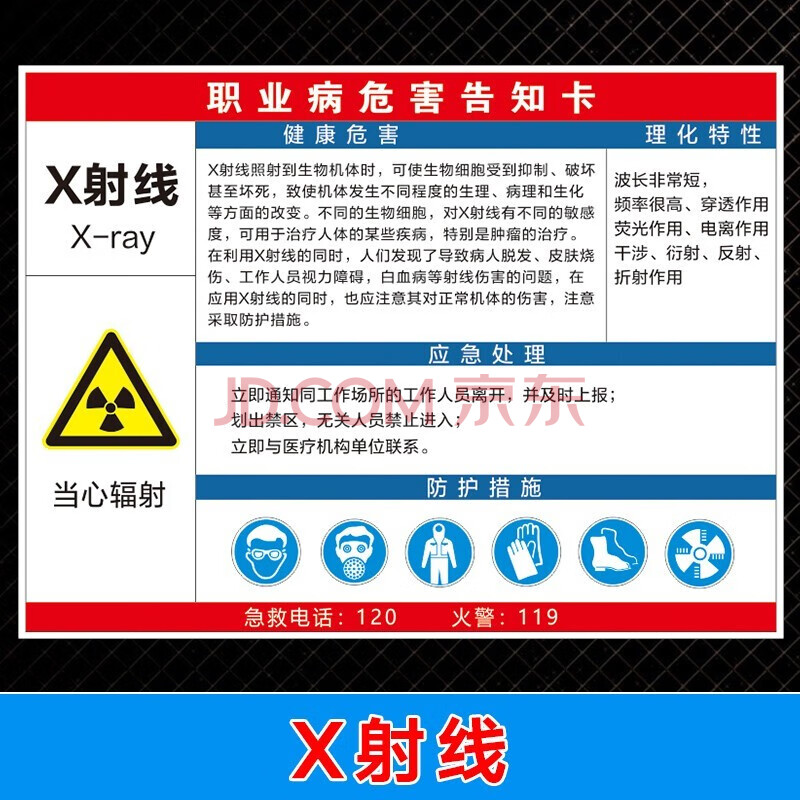 职业病危害告知卡

X射线
X-ray

当心辐射

健康危害

X射线照射到生物机体时，可使生物细胞受到抑制、破坏甚至坏死，致使机体发生不同程度的生理、病理和生化等方面的改变。不同的生物细胞，对X射线有不同的敏感度，可用于治疗人体的某些疾病，特别是肿瘤的治疗。在利用X射线的同时，人们发现了导致病人脱发、皮肤烧伤、工作人员视力障碍，白血病等射线伤害的问题，在应用X射线的同时，也应注意其对正常机体的伤害，注意采取防护措施。

理化特性

波长非常短，频率很高、穿透作用荧光作用、电离作用干涉、衍射、反射、折射作用

应急处理

立即通知同工作场所的工作人员离开，并及时上报；
划出禁区，无关人员禁止进入；
立即与医疗机构单位联系。

JD.COM 京东

防护措施

急救电话：120　火警：119

X射线